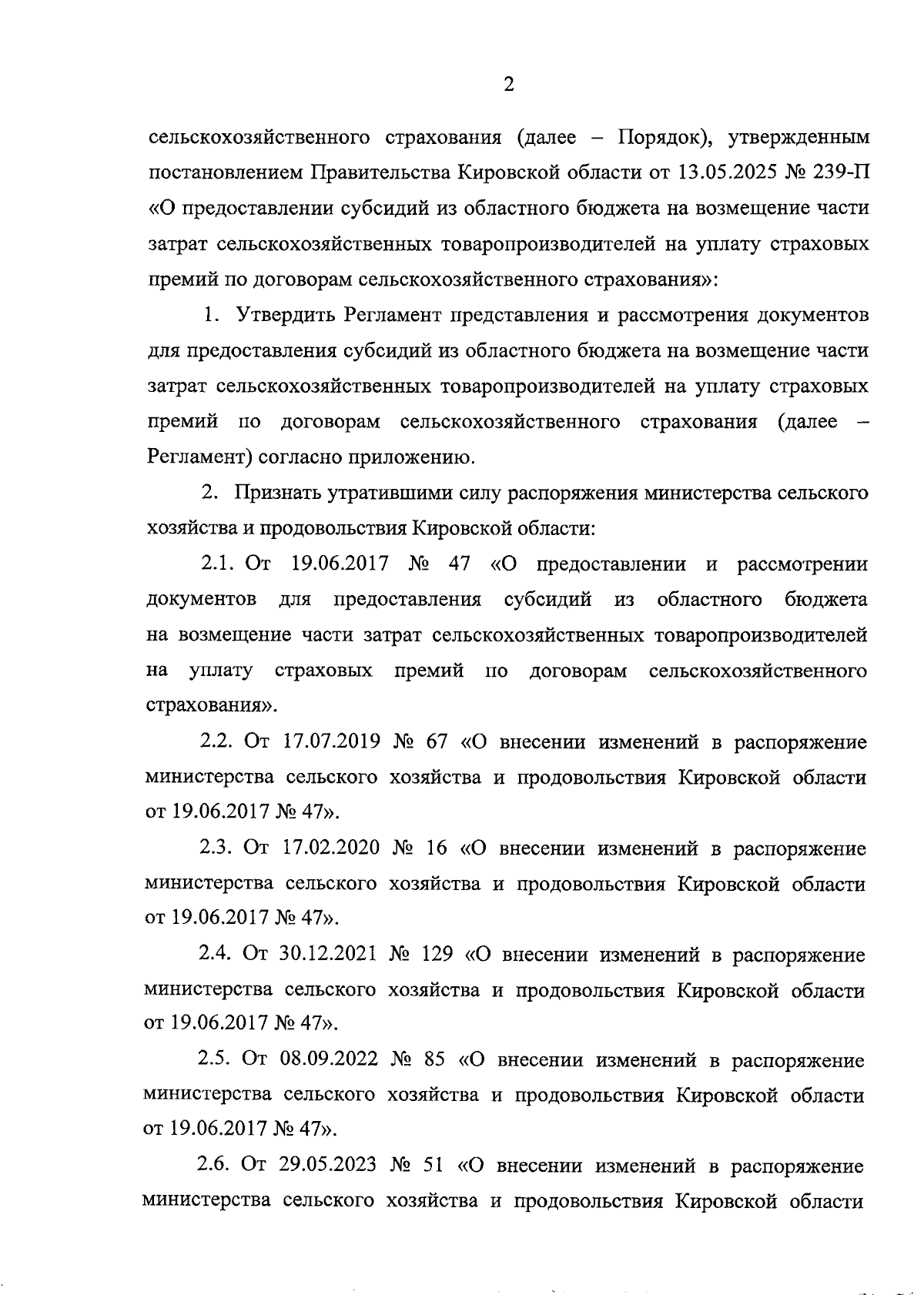 2

сельскохозяйственного страхования (далее – Порядок), утвержденным постановлением Правительства Кировской области от 13.05.2025 № 239-П «О предоставлении субсидий из областного бюджета на возмещение части затрат сельскохозяйственных товаропроизводителей на уплату страховых премий по договорам сельскохозяйственного страхования»:

1. Утвердить Регламент представления и рассмотрения документов для предоставления субсидий из областного бюджета на возмещение части затрат сельскохозяйственных товаропроизводителей на уплату страховых премий по договорам сельскохозяйственного страхования (далее – Регламент) согласно приложению.

2. Признать утратившими силу распоряжения министерства сельского хозяйства и продовольствия Кировской области:

2.1. От 19.06.2017 № 47 «О предоставлении и рассмотрении документов для предоставления субсидий из областного бюджета на возмещение части затрат сельскохозяйственных товаропроизводителей на уплату страховых премий по договорам сельскохозяйственного страхования».

2.2. От 17.07.2019 № 67 «О внесении изменений в распоряжение министерства сельского хозяйства и продовольствия Кировской области от 19.06.2017 № 47».

2.3. От 17.02.2020 № 16 «О внесении изменений в распоряжение министерства сельского хозяйства и продовольствия Кировской области от 19.06.2017 № 47».

2.4. От 30.12.2021 № 129 «О внесении изменений в распоряжение министерства сельского хозяйства и продовольствия Кировской области от 19.06.2017 № 47».

2.5. От 08.09.2022 № 85 «О внесении изменений в распоряжение министерства сельского хозяйства и продовольствия Кировской области от 19.06.2017 № 47».

2.6. От 29.05.2023 № 51 «О внесении изменений в распоряжение министерства сельского хозяйства и продовольствия Кировской области